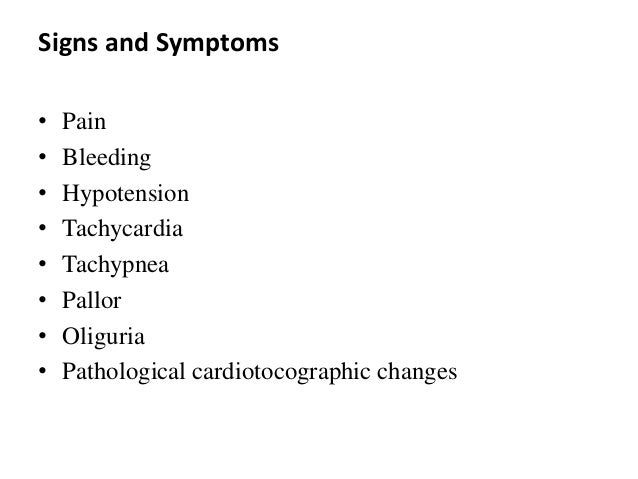 Signs and Symptoms

• Pain
• Bleeding
• Hypotension
• Tachycardia
• Tachypnea
• Pallor
• Oliguria
• Pathological cardiotocographic changes